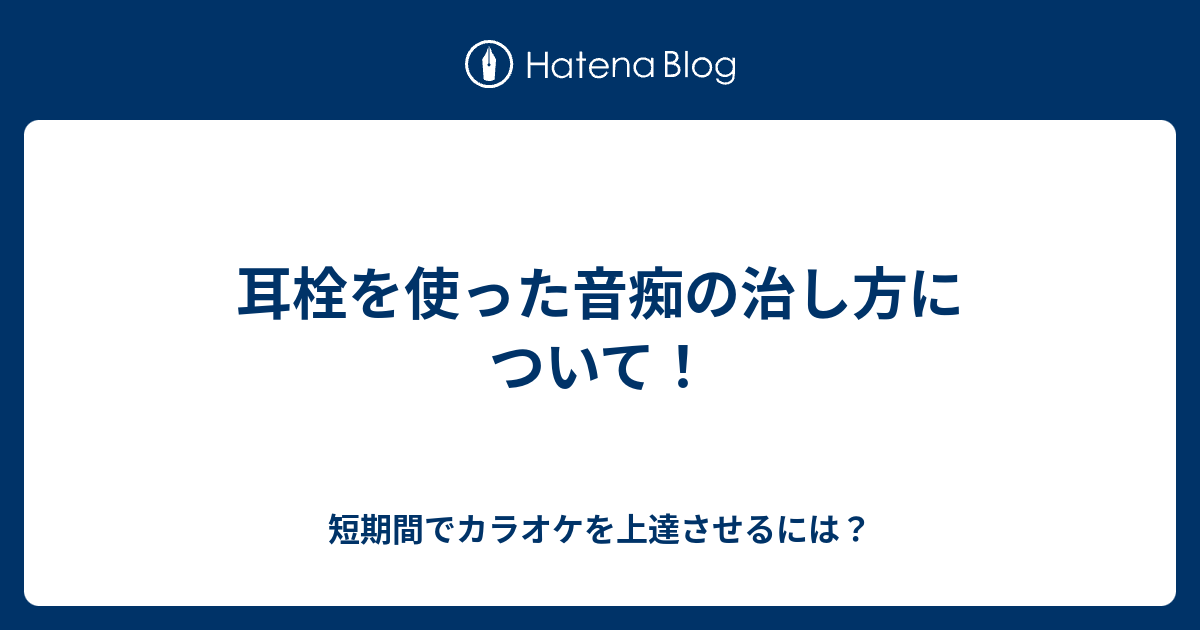 Hatena Blog

耳栓を使った音痴の治し方について！

短期間でカラオケを上達させるには？